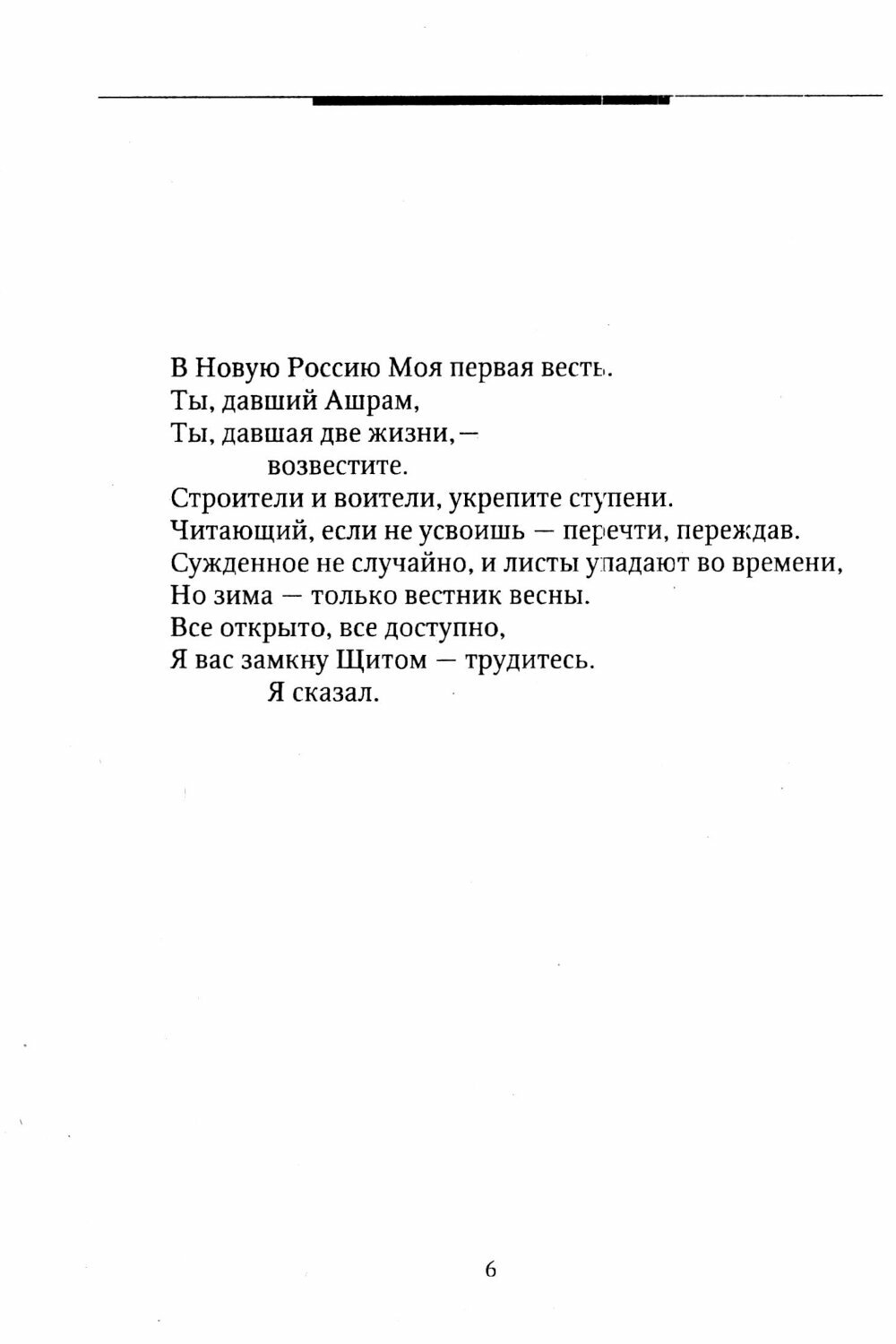 В Новую Россию Моя первая весть.
Ты, давший Ашрам,
Ты, давшая две жизни, —
возвестите.
Строители и воители, укрепите ступени.
Читающий, если не усвоишь — перечти, переждав.
Сужденное не случайно, и листы упадают во времени,
Но зима — только вестник весны.
Все открыто, все доступно,
Я вас замкну Щитом — трудитесь.
Я сказал.

6